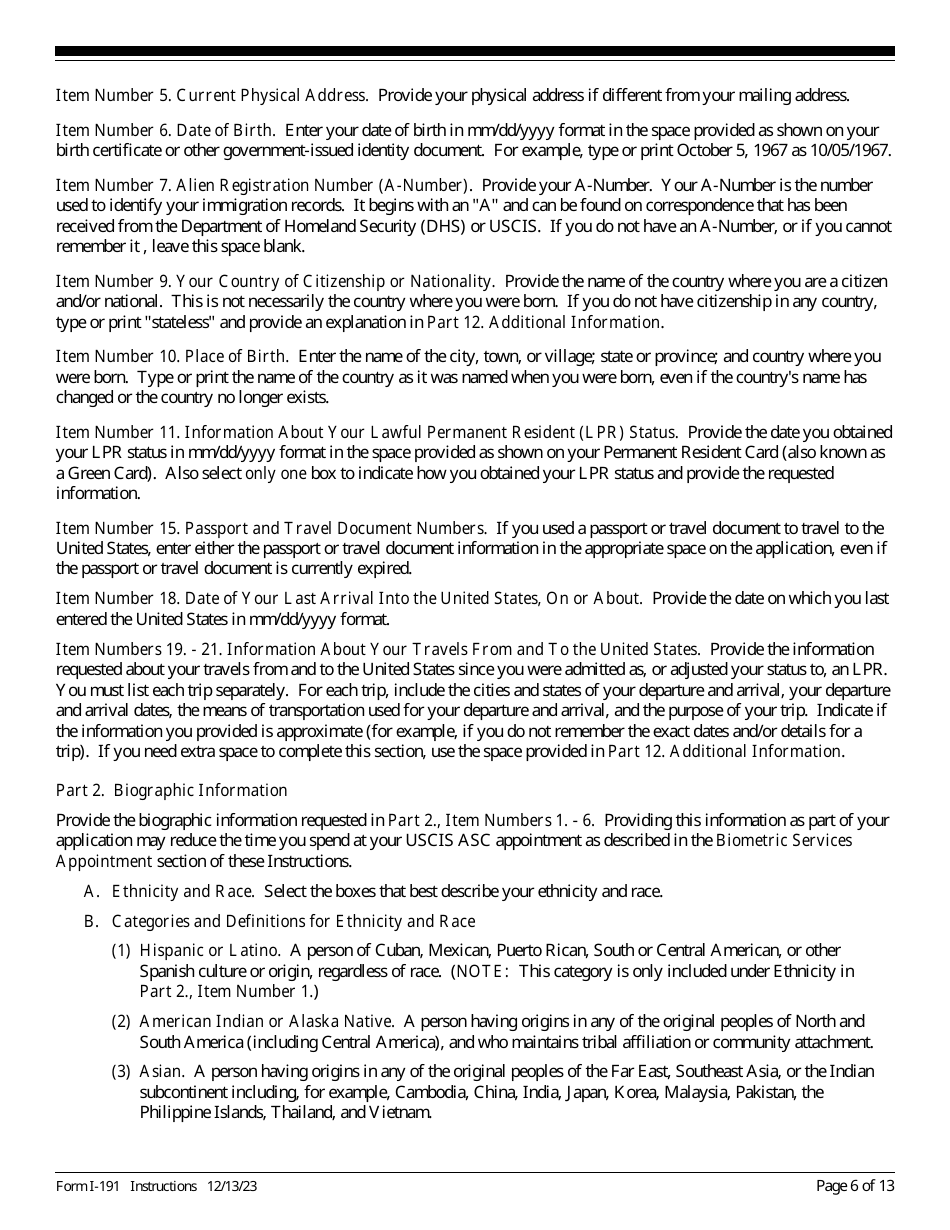 Item Number 5. Current Physical Address. Provide your physical address if different from your mailing address.

Item Number 6. Date of Birth. Enter your date of birth in mm/dd/yyyy format in the space provided as shown on your birth certificate or other government-issued identity document. For example, type or print October 5, 1967 as 10/05/1967.

Item Number 7. Alien Registration Number (A-Number). Provide your A-Number. Your A-Number is the number used to identify your immigration records. It begins with an "A" and can be found on correspondence that has been received from the Department of Homeland Security (DHS) or USCIS. If you do not have an A-Number, or if you cannot remember it , leave this space blank.

Item Number 9. Your Country of Citizenship or Nationality. Provide the name of the country where you are a citizen and/or national. This is not necessarily the country where you were born. If you do not have citizenship in any country, type or print "stateless" and provide an explanation in Part 12. Additional Information.

Item Number 10. Place of Birth. Enter the name of the city, town, or village; state or province; and country where you were born. Type or print the name of the country as it was named when you were born, even if the country's name has changed or the country no longer exists.

Item Number 11. Information About Your Lawful Permanent Resident (LPR) Status. Provide the date you obtained your LPR status in mm/dd/yyyy format in the space provided as shown on your Permanent Resident Card (also known as a Green Card). Also select only one box to indicate how you obtained your LPR status and provide the requested information.

Item Number 15. Passport and Travel Document Numbers. If you used a passport or travel document to travel to the United States, enter either the passport or travel document information in the appropriate space on the application, even if the passport or travel document is currently expired.

Item Number 18. Date of Your Last Arrival Into the United States, On or About. Provide the date on which you last entered the United States in mm/dd/yyyy format.

Item Numbers 19. - 21. Information About Your Travels From and To the United States. Provide the information requested about your travels from and to the United States since you were admitted as, or adjusted your status to, an LPR. You must list each trip separately. For each trip, include the cities and states of your departure and arrival, your departure and arrival dates, the means of transportation used for your departure and arrival, and the purpose of your trip. Indicate if the information you provided is approximate (for example, if you do not remember the exact dates and/or details for a trip). If you need extra space to complete this section, use the space provided in Part 12. Additional Information.

Part 2. Biographic Information

Provide the biographic information requested in Part 2., Item Numbers 1. - 6. Providing this information as part of your application may reduce the time you spend at your USCIS ASC appointment as described in the Biometric Services Appointment section of these Instructions.

A. Ethnicity and Race. Select the boxes that best describe your ethnicity and race.

B. Categories and Definitions for Ethnicity and Race

(1) Hispanic or Latino. A person of Cuban, Mexican, Puerto Rican, South or Central American, or other Spanish culture or origin, regardless of race. (NOTE: This category is only included under Ethnicity in Part 2., Item Number 1.)

(2) American Indian or Alaska Native. A person having origins in any of the original peoples of North and South America (including Central America), and who maintains tribal affiliation or community attachment.

(3) Asian. A person having origins in any of the original peoples of the Far East, Southeast Asia, or the Indian subcontinent including, for example, Cambodia, China, India, Japan, Korea, Malaysia, Pakistan, the Philippine Islands, Thailand, and Vietnam.

Form I-191 Instructions 12/13/23

Page 6 of 13